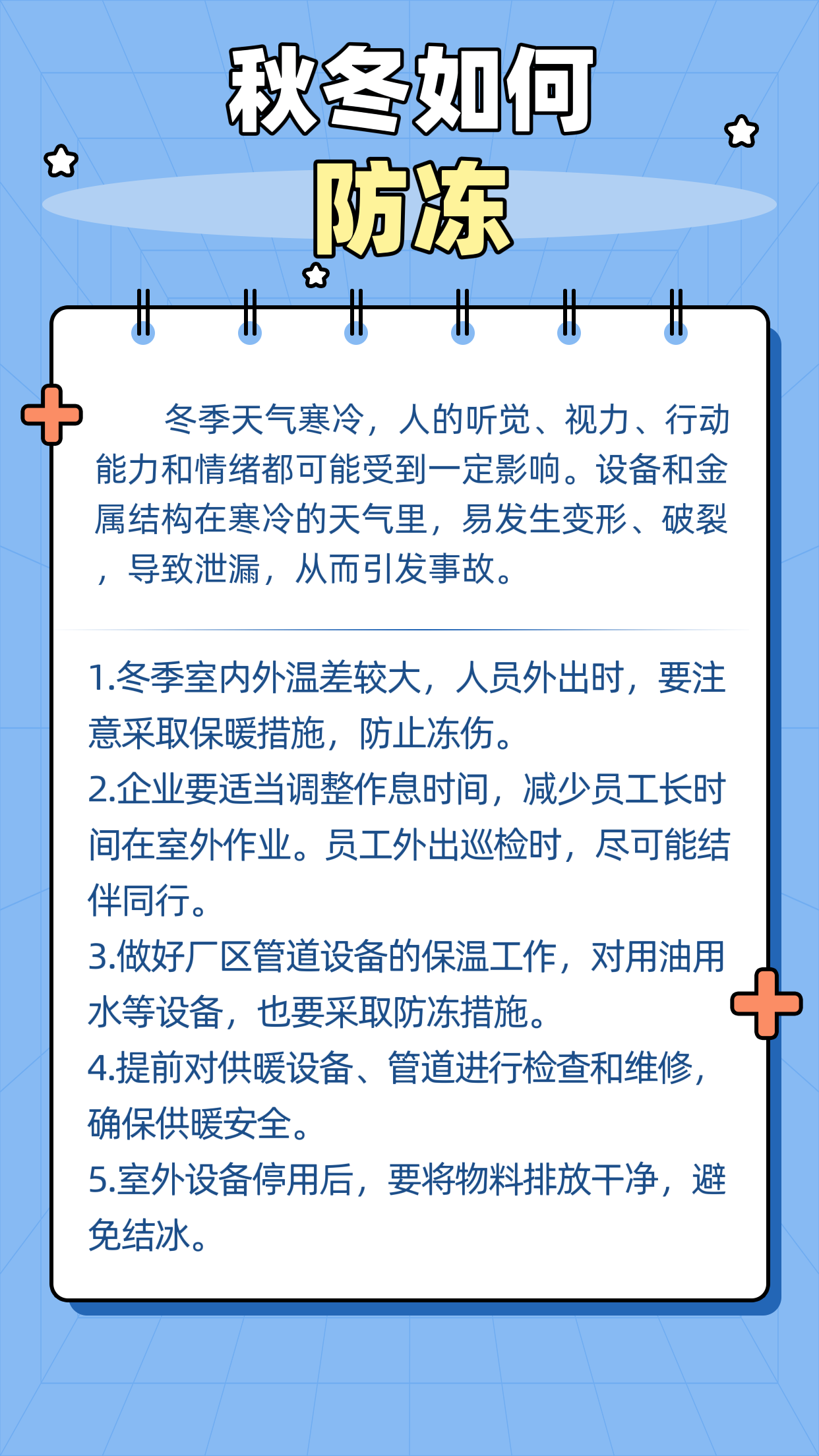 秋冬如何
防冻

冬季天气寒冷，人的听觉、视力、行动能力和情绪都可能受到一定影响。设备和金属结构在寒冷的天气里，易发生变形、破裂，导致泄漏，从而引发事故。

1.冬季室内外温差较大，人员外出时，要注意采取保暖措施，防止冻伤。
2.企业要适当调整作息时间，减少员工长时间在室外作业。员工外出巡检时，尽可能结伴同行。
3.做好厂区管道设备的保温工作，对用油用水等设备，也要采取防冻措施。
4.提前对供暖设备、管道进行检查和维修，确保供暖安全。
5.室外设备停用后，要将物料排放干净，避免结冰。